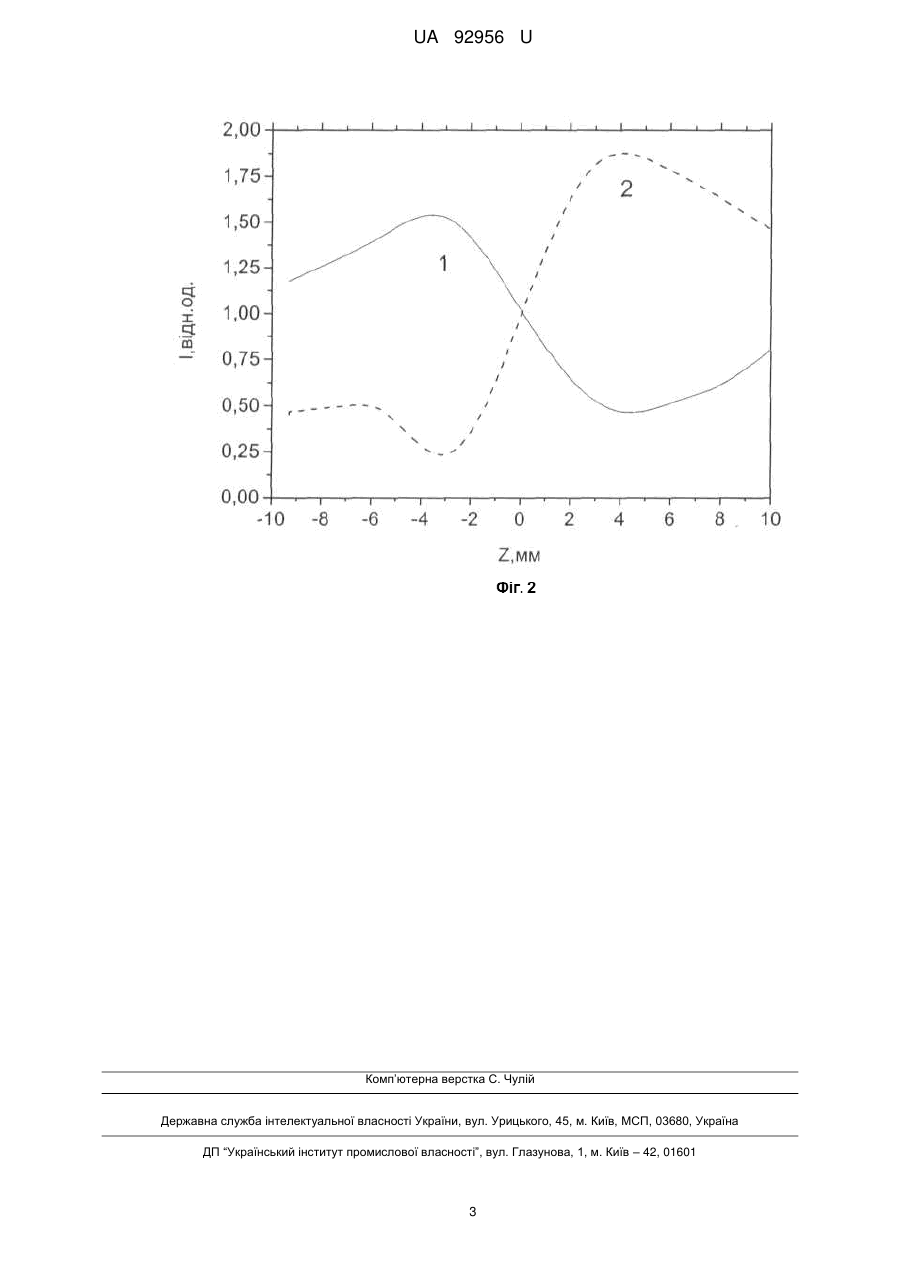 UA 92956 U

2,00
1,75
1,50
1,25
1,00
0,75
0,50
0,25
0,00
I,відн.од.
1
2
-10 -8 -6 -4 -2 0 2 4 6 8 10
Z,мм

Фіг. 2

Комп'ютерна верстка С. Чулій

Державна служба інтелектуальної власності України, вул. Урицького, 45, м. Київ, МСП, 03680, Україна

ДП "Український інститут промислової власності", вул. Глазунова, 1, м. Київ – 42, 01601

3